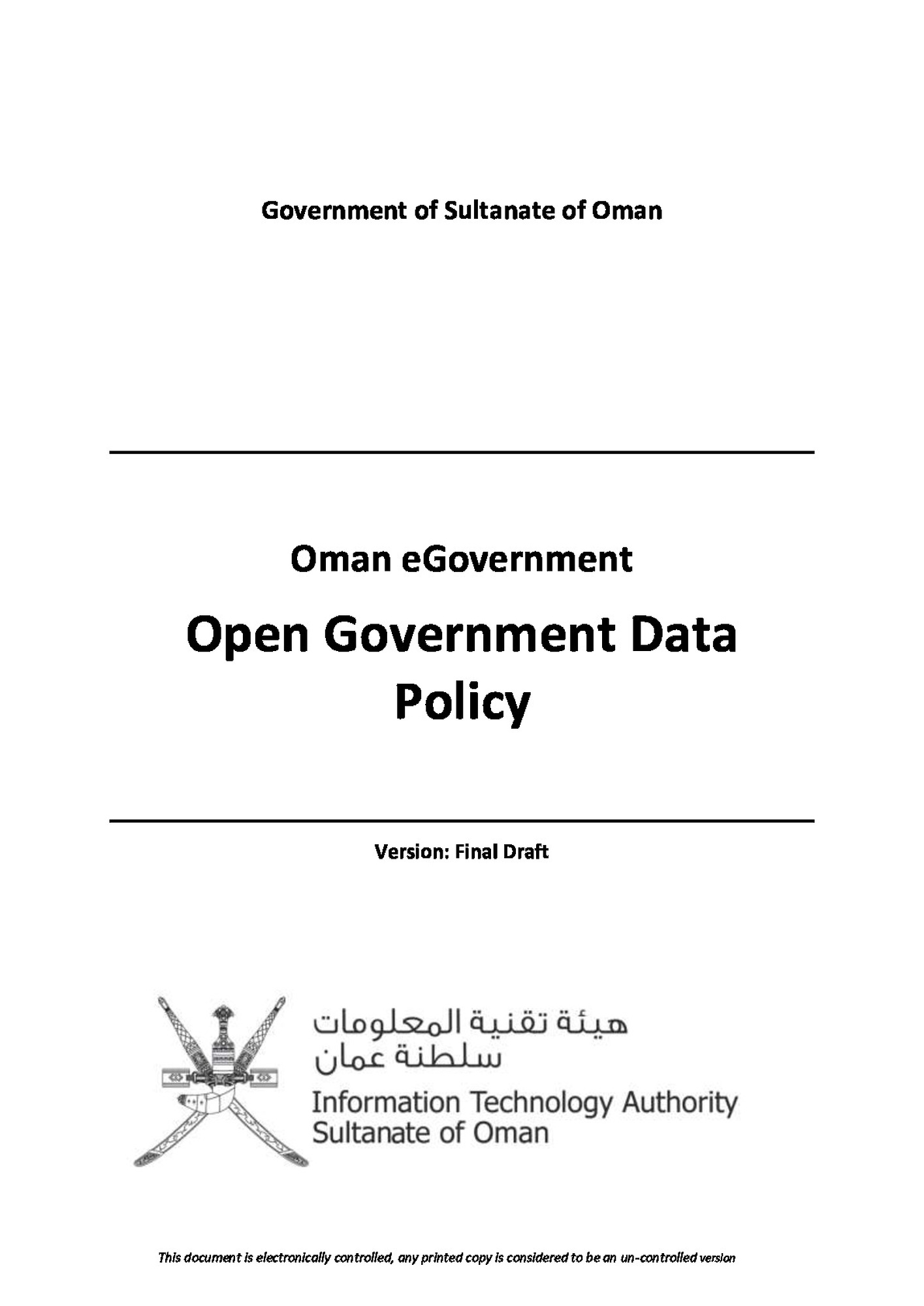 Government of Sultanate of Oman

Oman eGovernment

Open Government Data Policy

Version: Final Draft

هيئة تقنية المعلومات
سلطنة عمان
Information Technology Authority
Sultanate of Oman

This document is electronically controlled, any printed copy is considered to be an un-controlled version